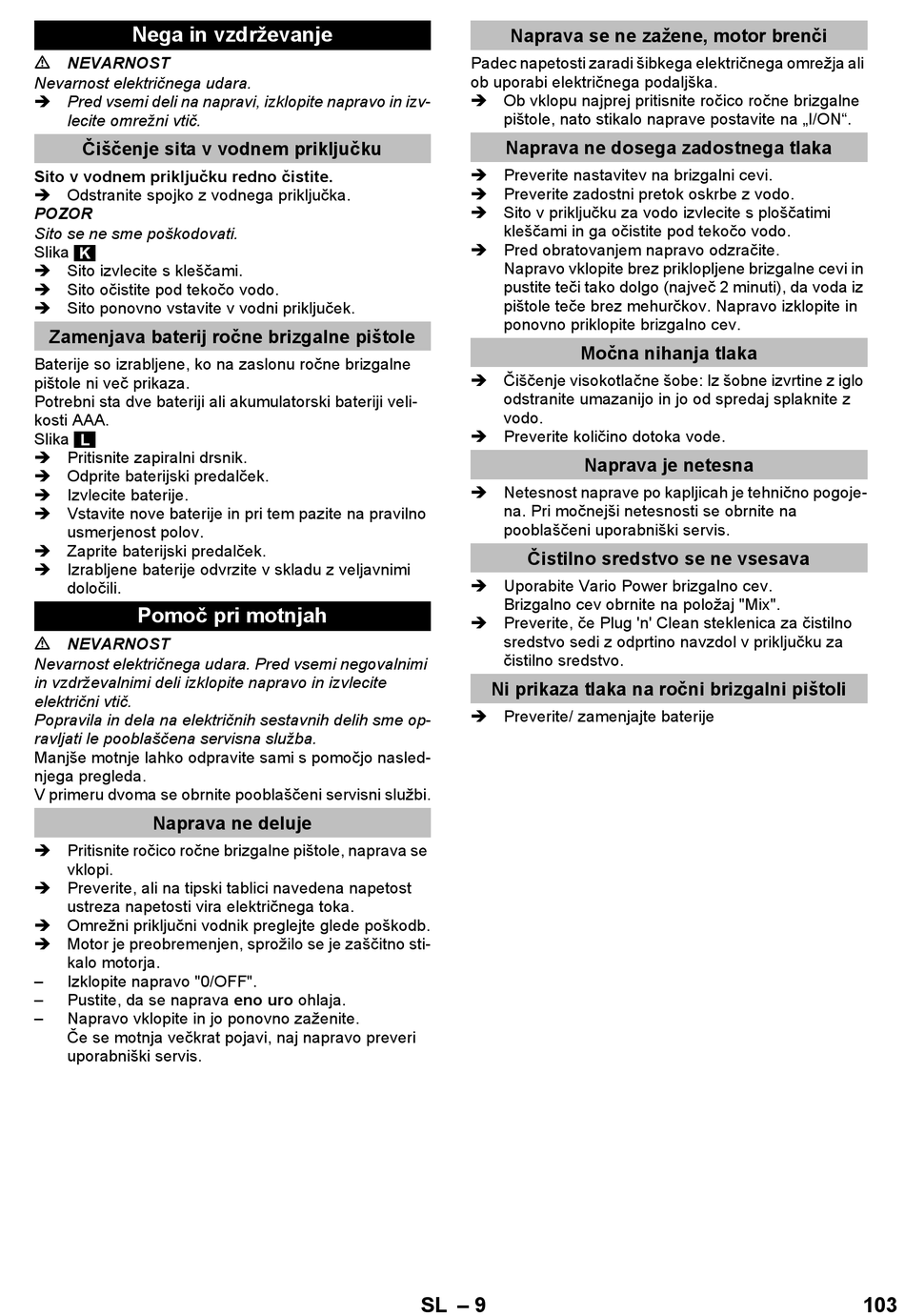 Nega in vzdrževanje

⚠ NEVARNOST
Nevarnost električnega udara.
➔ Pred vsemi deli na napravi, izklopite napravo in izvlecite omrežni vtič.

Čiščenje sita v vodnem priključku

Sito v vodnem priključku redno čistite.
➔ Odstranite spojko z vodnega priključka.
POZOR
Sito se ne sme poškodovati.
Slika K
➔ Sito izvlecite s kleščami.
➔ Sito očistite pod tekočo vodo.
➔ Sito ponovno vstavite v vodni priključek.

Zamenjava baterij ročne brizgalne pištole

Baterije so izrabljene, ko na zaslonu ročne brizgalne pištole ni več prikaza.
Potrebni sta dve bateriji ali akumulatorski bateriji velikosti AAA.
Slika L
➔ Pritisnite zapiralni drsnik.
➔ Odprite baterijski predalček.
➔ Izvlecite baterije.
➔ Vstavite nove baterije in pri tem pazite na pravilno usmerjenost polov.
➔ Zaprite baterijski predalček.
➔ Izrabljene baterije odvrzite v skladu z veljavnimi določili.

Pomoč pri motnjah

⚠ NEVARNOST
Nevarnost električnega udara. Pred vsemi negovalnimi in vzdrževalnimi deli izklopite napravo in izvlecite električni vtič.
Popravila in dela na električnih sestavnih delih sme opravljati le pooblaščena servisna služba.
Manjše motnje lahko odpravite sami s pomočjo naslednjega pregleda.
V primeru dvoma se obrnite pooblaščeni servisni službi.

Naprava ne deluje

➔ Pritisnite ročico ročne brizgalne pištole, naprava se vklopi.
➔ Preverite, ali na tipski tablici navedena napetost ustreza napetosti vira električnega toka.
➔ Omrežni priključni vodnik preglejte glede poškodb.
➔ Motor je preobremenjen, sprožilo se je zaščitno stikalo motorja.
– Izklopite napravo "0/OFF".
– Pustite, da se naprava eno uro ohlaja.
– Napravo vklopite in jo ponovno zaženite.
Če se motnja večkrat pojavi, naj napravo preveri uporabniški servis.

Naprava se ne zažene, motor brenči

Padec napetosti zaradi šibkega električnega omrežja ali ob uporabi električnega podaljška.
➔ Ob vklopu najprej pritisnite ročico ročne brizgalne pištole, nato stikalo naprave postavite na „I/ON“.

Naprava ne dosega zadostnega tlaka

➔ Preverite nastavitev na brizgalni cevi.
➔ Preverite zadostni pretok oskrbe z vodo.
➔ Sito v priključku za vodo izvlecite s ploščatimi kleščami in ga očistite pod tekočo vodo.
➔ Pred obratovanjem napravo odzračite.
Napravo vklopite brez priklopljene brizgalne cevi in pustite teči tako dolgo (največ 2 minuti), da voda iz pištole teče brez mehurčkov. Napravo izklopite in ponovno priklopite brizgalno cev.

Močna nihanja tlaka

➔ Čiščenje visokotlačne šobe: Iz šobne izvrtine z iglo odstranite umazanijo in jo od spredaj splaknite z vodo.
➔ Preverite količino dotoka vode.

Naprava je netesna

➔ Netesnost naprave po kapljicah je tehnično pogojena. Pri močnejši netesnosti se obrnite na pooblaščeni uporabniški servis.

Čistilno sredstvo se ne vsesava

➔ Uporabite Vario Power brizgalno cev.
Brizgalno cev obrnite na položaj "Mix".
➔ Preverite, če Plug 'n' Clean steklenica za čistilno sredstvo sedi z odprtino navzdol v priključku za čistilno sredstvo.

Ni prikaza tlaka na ročni brizgalni pištoli

➔ Preverite/ zamenjajte baterije

SL – 9 103